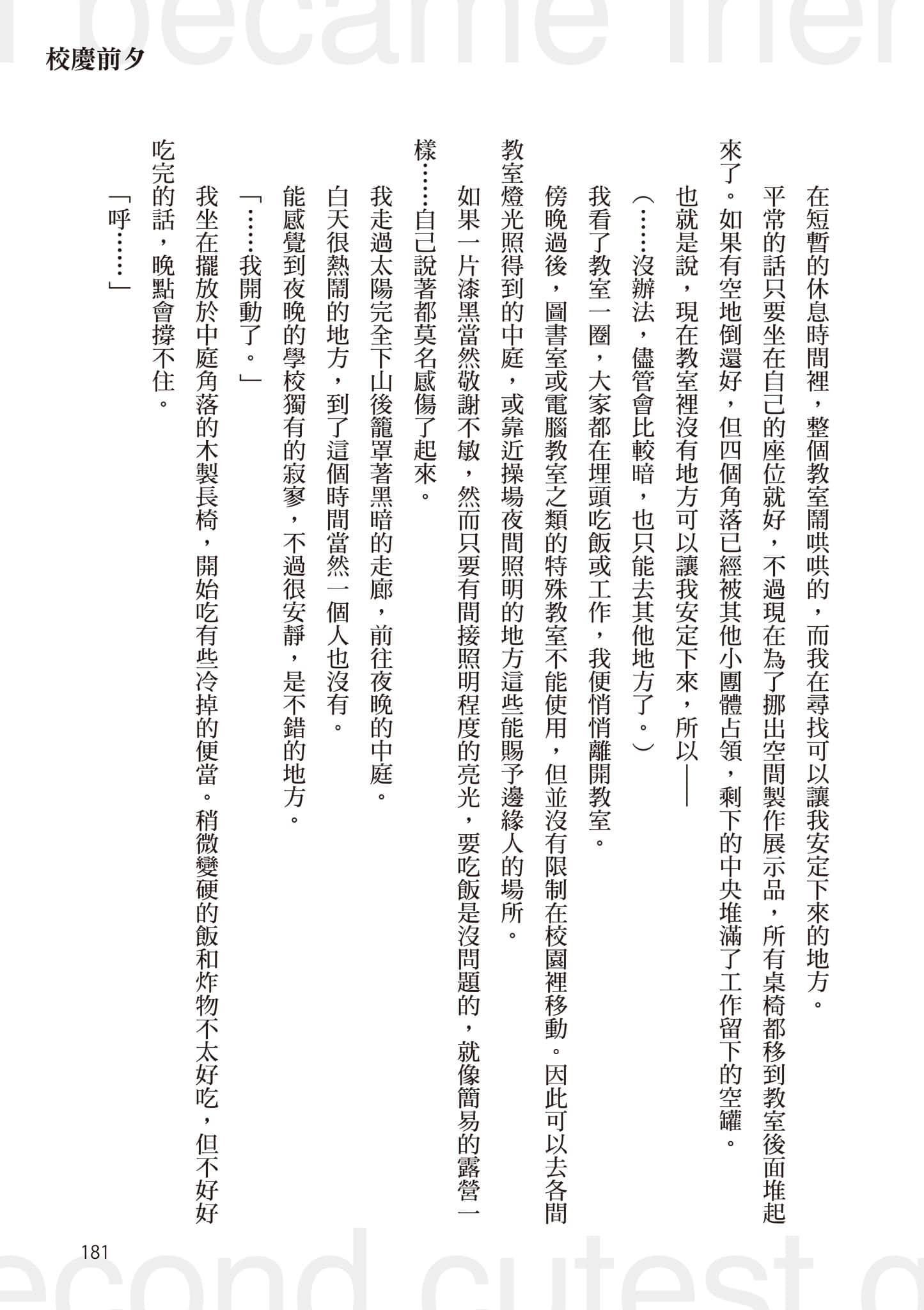 I became frien

校慶前夕

在短暫的休息時間裡，整個教室鬧哄哄的，而我在尋找可以讓我安定下來的地方。

平常的話只要坐在自己的座位就好，不過現在為了挪出空間製作展示品，所有桌椅都移到教室後面堆起來了。如果有空地倒還好，但四個角落已經被其他小團體占領，剩下的中央堆滿了工作留下的空罐。

也就是說，現在教室裡沒有地方可以讓我安定下來，所以——

（……沒辦法，儘管會比較暗，也只能去其他地方了。）

我看了教室一圈，大家都在埋頭吃飯或工作，我便悄悄離開教室。

傍晚過後，圖書室或電腦教室之類的特殊教室不能使用，但並沒有限制在校園裡移動。因此可以去各間教室燈光照得到的中庭，或靠近操場夜間照明的地方這些能賜予邊緣人的場所。

如果一片漆黑當然敬謝不敏，然而只要有間接照明程度的亮光，要吃飯是沒問題的，就像簡易的露營一樣……自己說著都莫名感傷了起來。

我走過太陽完全下山後籠罩著黑暗的走廊，前往夜晚的中庭。

白天很熱鬧的地方，到了這個時間當然一個人也沒有。

能感覺到夜晚的學校獨有的寂寥，不過很安靜，是不錯的地方。

「……我開動了。」

我坐在擺放於中庭角落的木製長椅，開始吃有些冷掉的便當。稍微變硬的飯和炸物不太好吃，但不好好吃完的話，晚點會撐不住。

「呼……」

181

econd cutest g